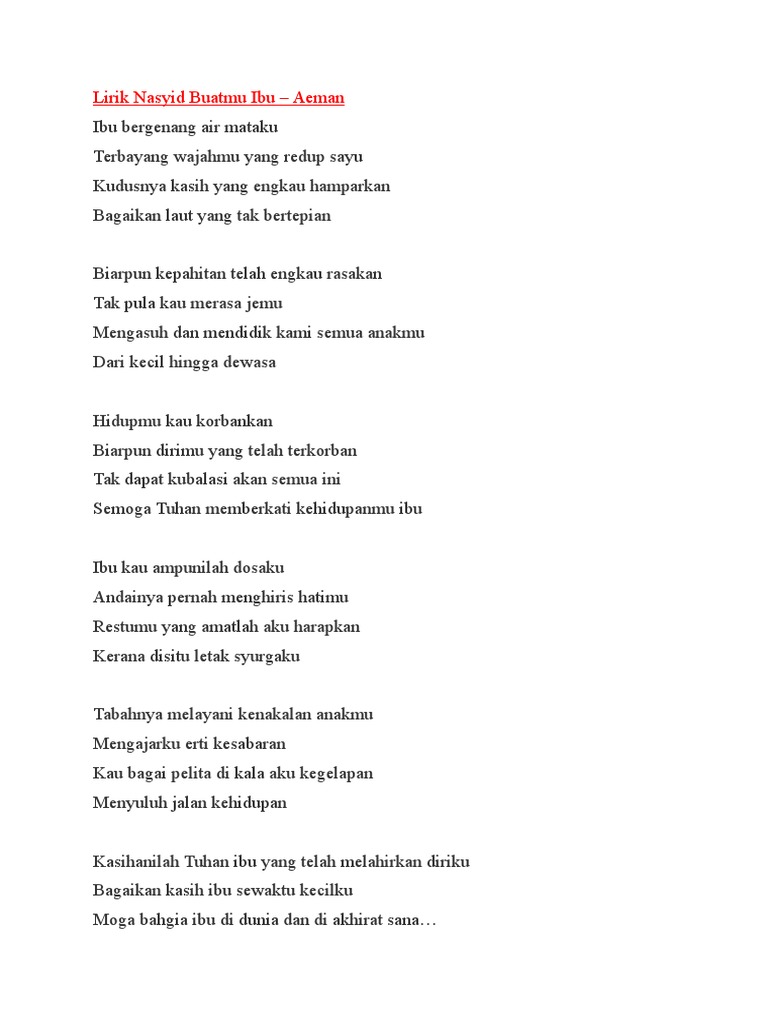 Lirik Nasyid Buatmu Ibu – Aeman
Ibu bergenang air mataku
Terbayang wajahmu yang redup sayu
Kudusnya kasih yang engkau hamparkan
Bagaikan laut yang tak bertepian

Biarpun kepahitan telah engkau rasakan
Tak pula kau merasa jemu
Mengasuh dan mendidik kami semua anakmu
Dari kecil hingga dewasa

Hidupmu kau korbankan
Biarpun dirimu yang telah terkorban
Tak dapat kubalasi akan semua ini
Semoga Tuhan memberkati kehidupanmu ibu

Ibu kau ampunilah dosaku
Andainya pernah menghiris hatimu
Restumu yang amatlah aku harapkan
Kerana disitu letak syurgaku

Tabahnya melayani kenakalan anakmu
Mengajarku erti kesabaran
Kau bagai pelita di kala aku kegelapan
Menyuluh jalan kehidupan

Kasihanilah Tuhan ibu yang telah melahirkan diriku
Bagaikan kasih ibu sewaktu kecilku
Moga bahgia ibu di dunia dan di akhirat sana…